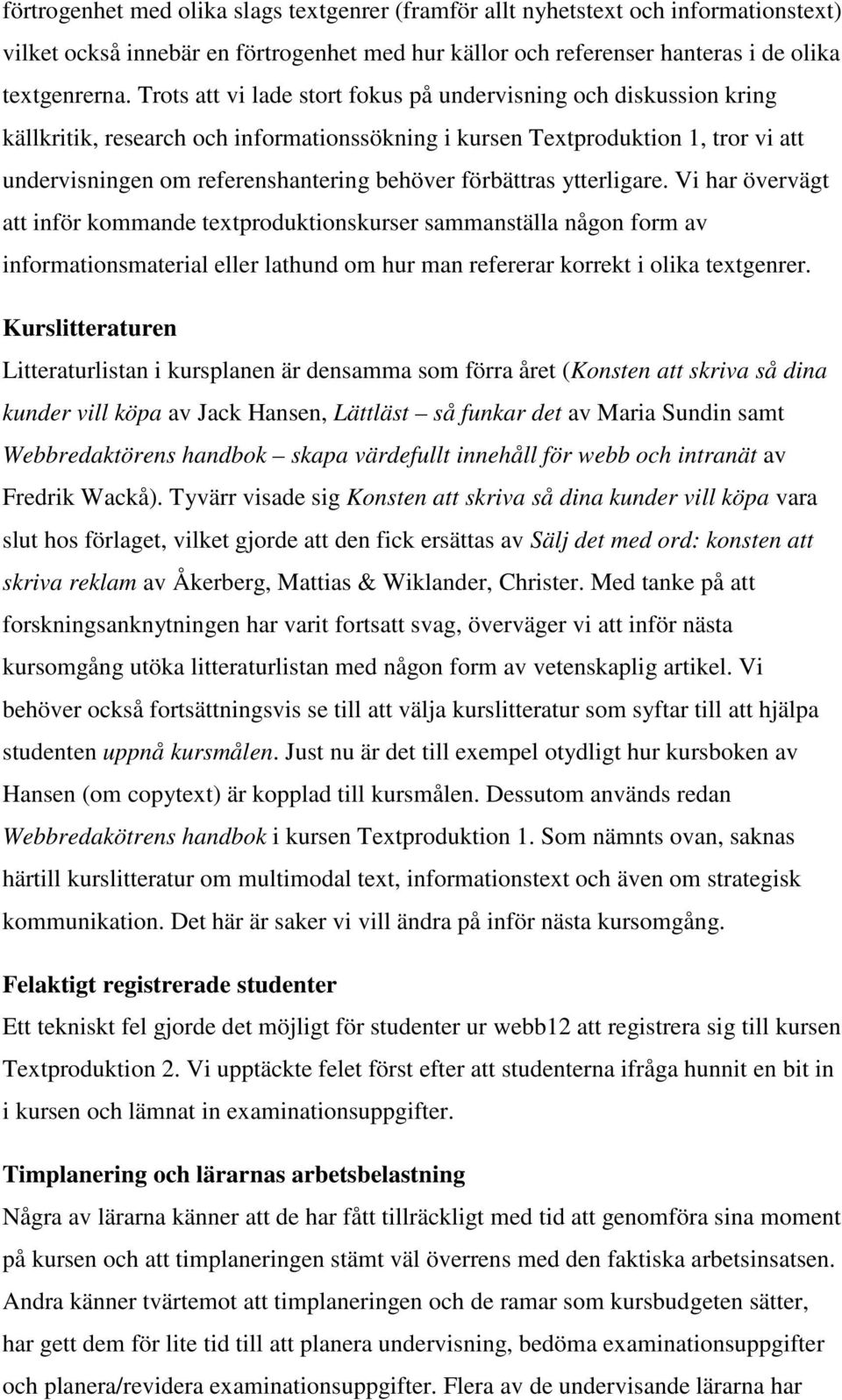 förtrogenhet med olika slags textgenrer (framför allt nyhetstext och informationstext) vilket också innebär en förtrogenhet med hur källor och referenser hanteras i de olika textgenrerna. Trots att vi lade stort fokus på undervisning och diskussion kring källkritik, research och informationssökning i kursen Textproduktion 1, tror vi att undervisningen om referenshantering behöver förbättras ytterligare. Vi har övervägt att inför kommande textproduktionskurser sammanställa någon form av informationsmaterial eller lathund om hur man refererar korrekt i olika textgenrer.

Kurslitteraturen

Litteraturlistan i kursplanen är densamma som förra året (Konsten att skriva så dina kunder vill köpa av Jack Hansen, Lättläst – så funkar det av Maria Sundin samt Webbredaktörens handbok – skapa värdefullt innehåll för webb och intranät av Fredrik Wackå). Tyvärr visade sig Konsten att skriva så dina kunder vill köpa vara slut hos förlaget, vilket gjorde att den fick ersättas av Sälj det med ord: konsten att skriva reklam av Åkerberg, Mattias & Wiklander, Christer. Med tanke på att forskningsanknytningen har varit fortsatt svag, överväger vi att inför nästa kursomgång utöka litteraturlistan med någon form av vetenskaplig artikel. Vi behöver också fortsättningsvis se till att välja kurslitteratur som syftar till att hjälpa studenten uppnå kursmålen. Just nu är det till exempel otydligt hur kursboken av Hansen (om copytext) är kopplad till kursmålen. Dessutom används redan Webbredakötrens handbok i kursen Textproduktion 1. Som nämnts ovan, saknas härtill kurslitteratur om multimodal text, informationstext och även om strategisk kommunikation. Det här är saker vi vill ändra på inför nästa kursomgång.

Felaktigt registrerade studenter

Ett tekniskt fel gjorde det möjligt för studenter ur webb12 att registrera sig till kursen Textproduktion 2. Vi upptäckte felet först efter att studenterna ifråga hunnit en bit in i kursen och lämnat in examinationsuppgifter.

Timplanering och lärarnas arbetsbelastning

Några av lärarna känner att de har fått tillräckligt med tid att genomföra sina moment på kursen och att timplaneringen stämt väl överrens med den faktiska arbetsinsatsen. Andra känner tvärtemot att timplaneringen och de ramar som kursbudgeten sätter, har gett dem för lite tid till att planera undervisning, bedöma examinationsuppgifter och planera/revidera examinationsuppgifter. Flera av de undervisande lärarna har